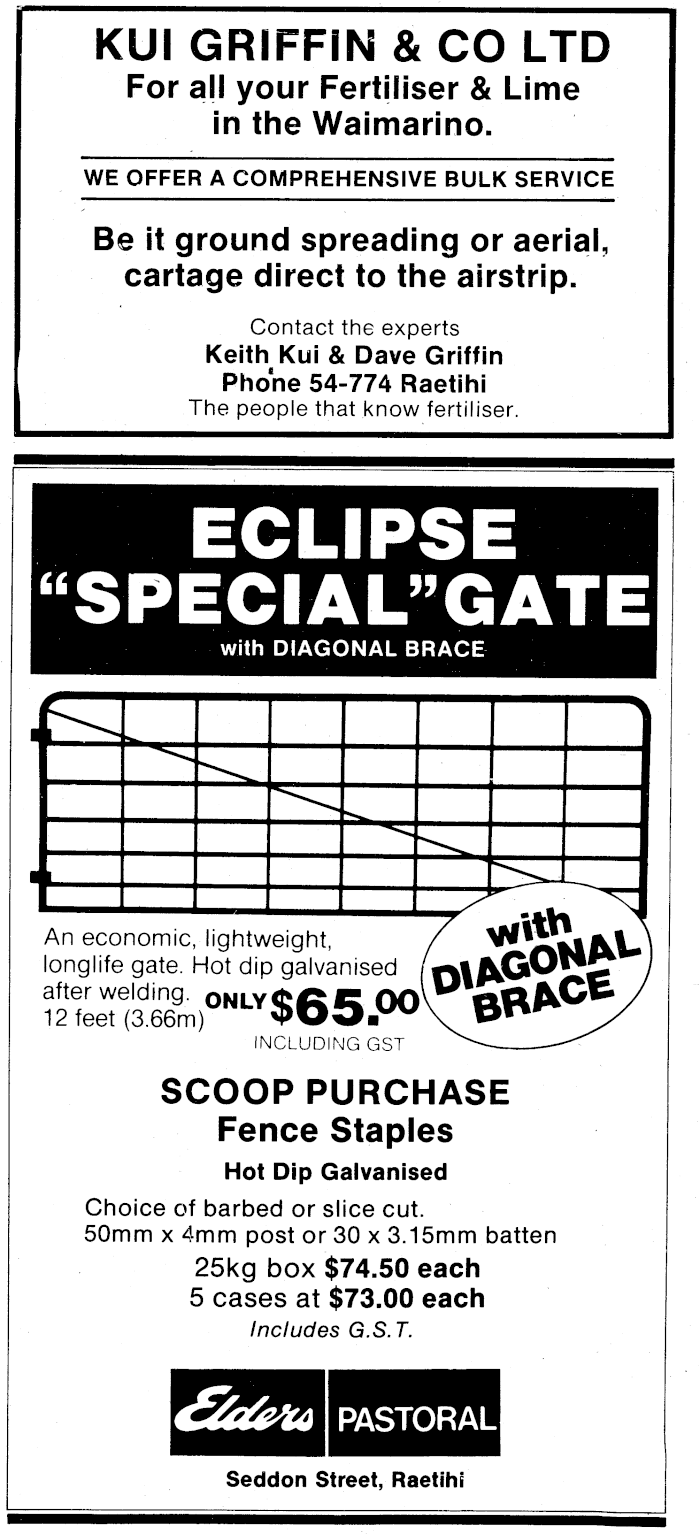 KUI GRIFFIN & CO LTD
For all your Fertiliser & Lime in the Waimarino.

WE OFFER A COMPREHENSIVE BULK SERVICE

Be it ground spreading or aerial, cartage direct to the airstrip.

Contact the experts
Keith Kui & Dave Griffin
Phone 54-774 Raetihi
The people that know fertiliser.

ECLIPSE
"SPECIAL" GATE
with DIAGONAL BRACE

An economic, lightweight, longlife gate. Hot dip galvanised after welding. 12 feet (3.66m) ONLY $65.00
INCLUDING GST

with DIAGONAL BRACE

SCOOP PURCHASE
Fence Staples
Hot Dip Galvanised

Choice of barbed or slice cut.
50mm x 4mm post or 30 x 3.15mm batten
25kg box $74.50 each
5 cases at $73.00 each
Includes G.S.T.

Elders PASTORAL

Seddon Street, Raetihi